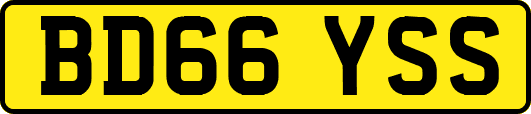 BD66 YSS